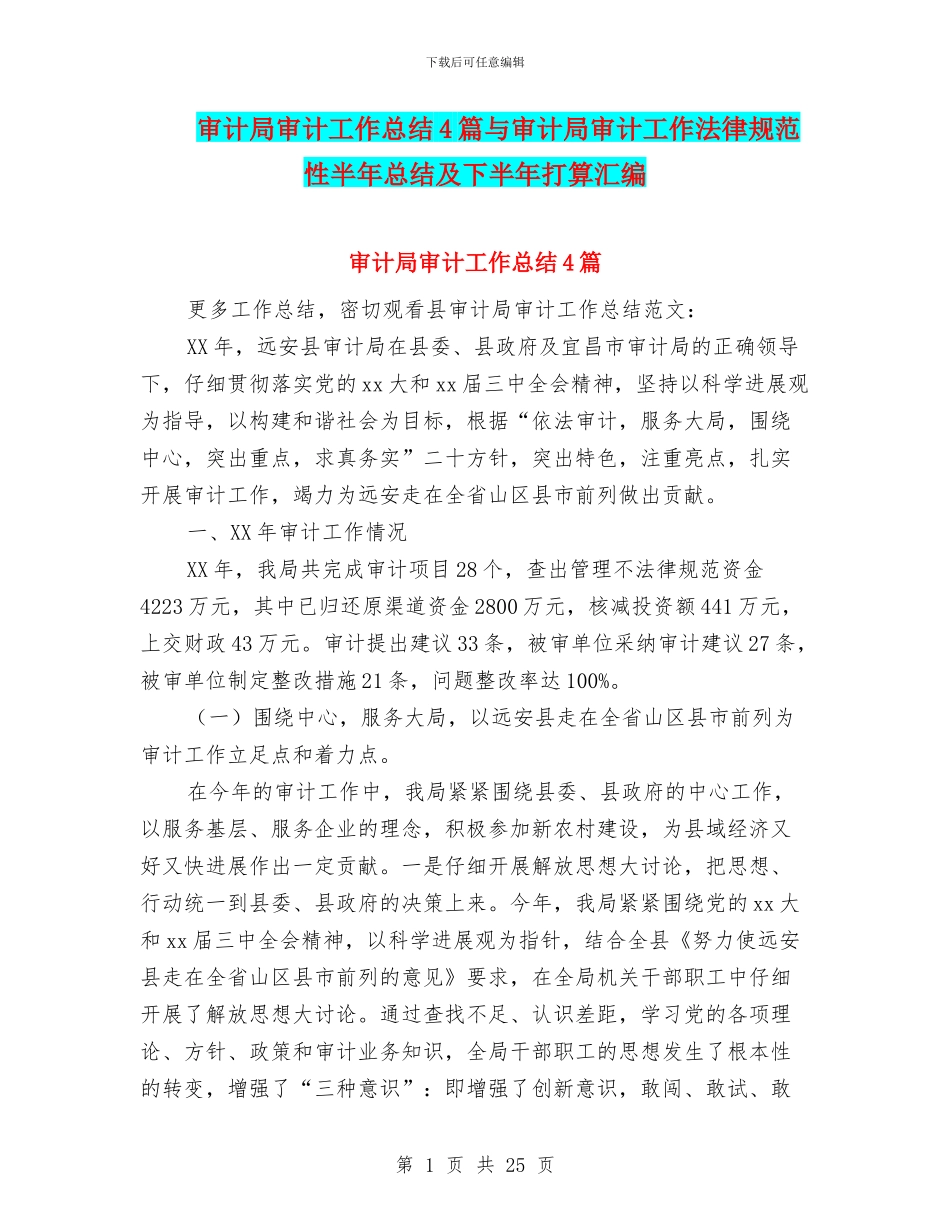 下载后可任意编辑

审计局审计工作总结4篇与审计局审计工作法律规范性半年总结及下半年打算汇编

审计局审计工作总结4篇

更多工作总结，密切观看县审计局审计工作总结范文：

XX年，远安县审计局在县委、县政府及宜昌市审计局的正确领导下，仔细贯彻落实党的xx大和xx届三中全会精神，坚持以科学进展观为指导，以构建和谐社会为目标，根据“依法审计，服务大局，围绕中心，突出重点，求真务实”二十方针，突出特色，注重亮点，扎实开展审计工作，竭力为远安走在全省山区县市前列做出贡献。

一、XX年审计工作情况

XX年，我局共完成审计项目28个，查出管理不法律规范资金4223万元，其中已归还原渠道资金2800万元，核减投资额441万元，上交财政43万元。审计提出建议33条，被审单位采纳审计建议27条，被审单位制定整改措施21条，问题整改率达100%。

（一）围绕中心，服务大局，以远安县走在全省山区县市前列为审计工作立足点和着力点。

在今年的审计工作中，我局紧紧围绕县委、县政府的中心工作，以服务基层、服务企业的理念，积极参加新农村建设，为县域经济又好又快进展作出一定贡献。一是仔细开展解放思想大讨论，把思想、行动统一到县委、县政府的决策上来。今年，我局紧紧围绕党的xx大和xx届三中全会精神，以科学进展观为指针，结合全县《努力使远安县走在全省山区县市前列的意见》要求，在全局机关干部职工中仔细开展了解放思想大讨论。通过查找不足、认识差距，学习党的各项理论、方针、政策和审计业务知识，全局干部职工的思想发生了根本性的转变，增强了“三种意识”：即增强了创新意识，敢闯、敢试、敢

第 1 页 共 25 页